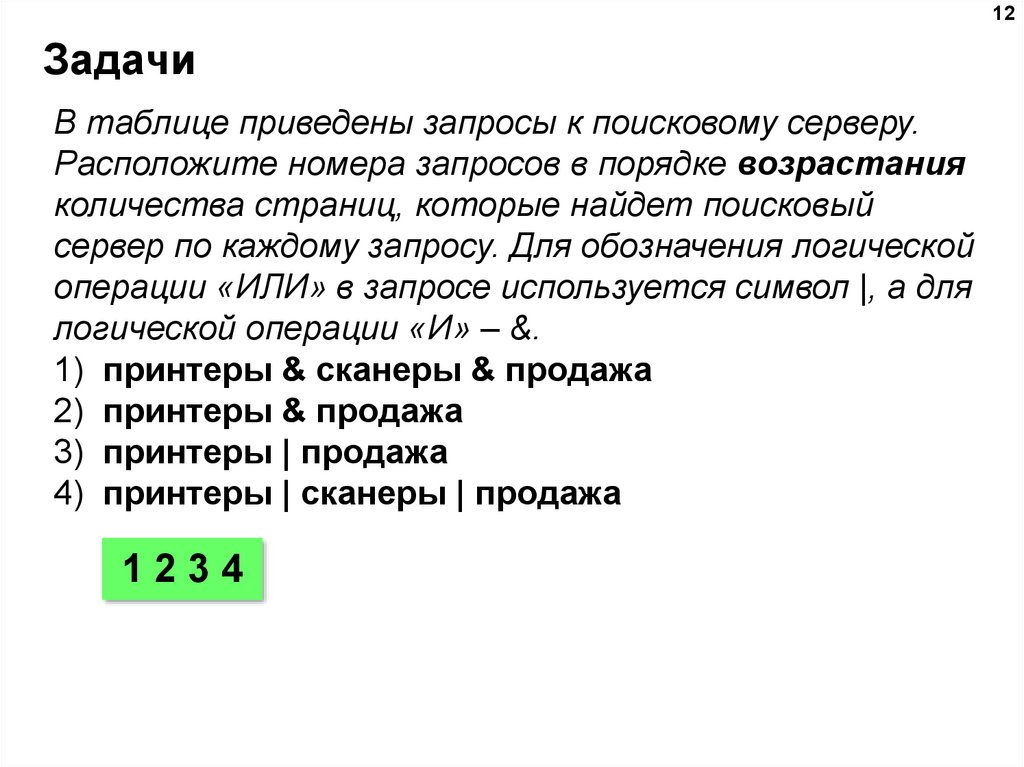 12

Задачи

В таблице приведены запросы к поисковому серверу. Расположите номера запросов в порядке возрастания количества страниц, которые найдет поисковый сервер по каждому запросу. Для обозначения логической операции «ИЛИ» в запросе используется символ |, а для логической операции «И» – &.

1) принтеры & сканеры & продажа
2) принтеры & продажа
3) принтеры | продажа
4) принтеры | сканеры | продажа

1 2 3 4